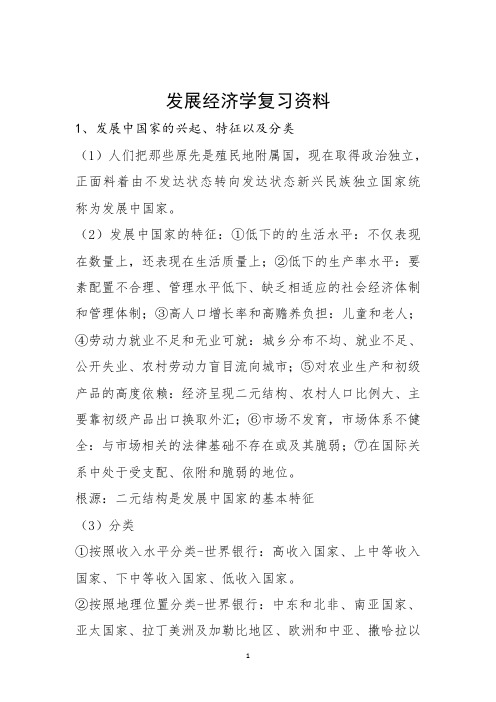 发展经济学复习资料

1、发展中国家的兴起、特征以及分类

（1）人们把那些原先是殖民地附属国，现在取得政治独立，正面料着由不发达状态转向发达状态新兴民族独立国家统称为发展中国家。

（2）发展中国家的特征：①低下的的生活水平：不仅表现在数量上，还表现在生活质量上；②低下的生产率水平：要素配置不合理、管理水平低下、缺乏相适应的社会经济体制和管理体制；③高人口增长率和高赡养负担：儿童和老人；④劳动力就业不足和无业可就：城乡分布不均、就业不足、公开失业、农村劳动力盲目流向城市；⑤对农业生产和初级产品的高度依赖：经济呈现二元结构、农村人口比例大、主要靠初级产品出口换取外汇；⑥市场不发育，市场体系不健全：与市场相关的法律基础不存在或及其脆弱；⑦在国际关系中处于受支配、依附和脆弱的地位。

根源：二元结构是发展中国家的基本特征

（3）分类

①按照收入水平分类-世界银行：高收入国家、上中等收入国家、下中等收入国家、低收入国家。

②按照地理位置分类-世界银行：中东和北非、南亚国家、亚太国家、拉丁美洲及加勒比地区、欧洲和中亚、撒哈拉以

1